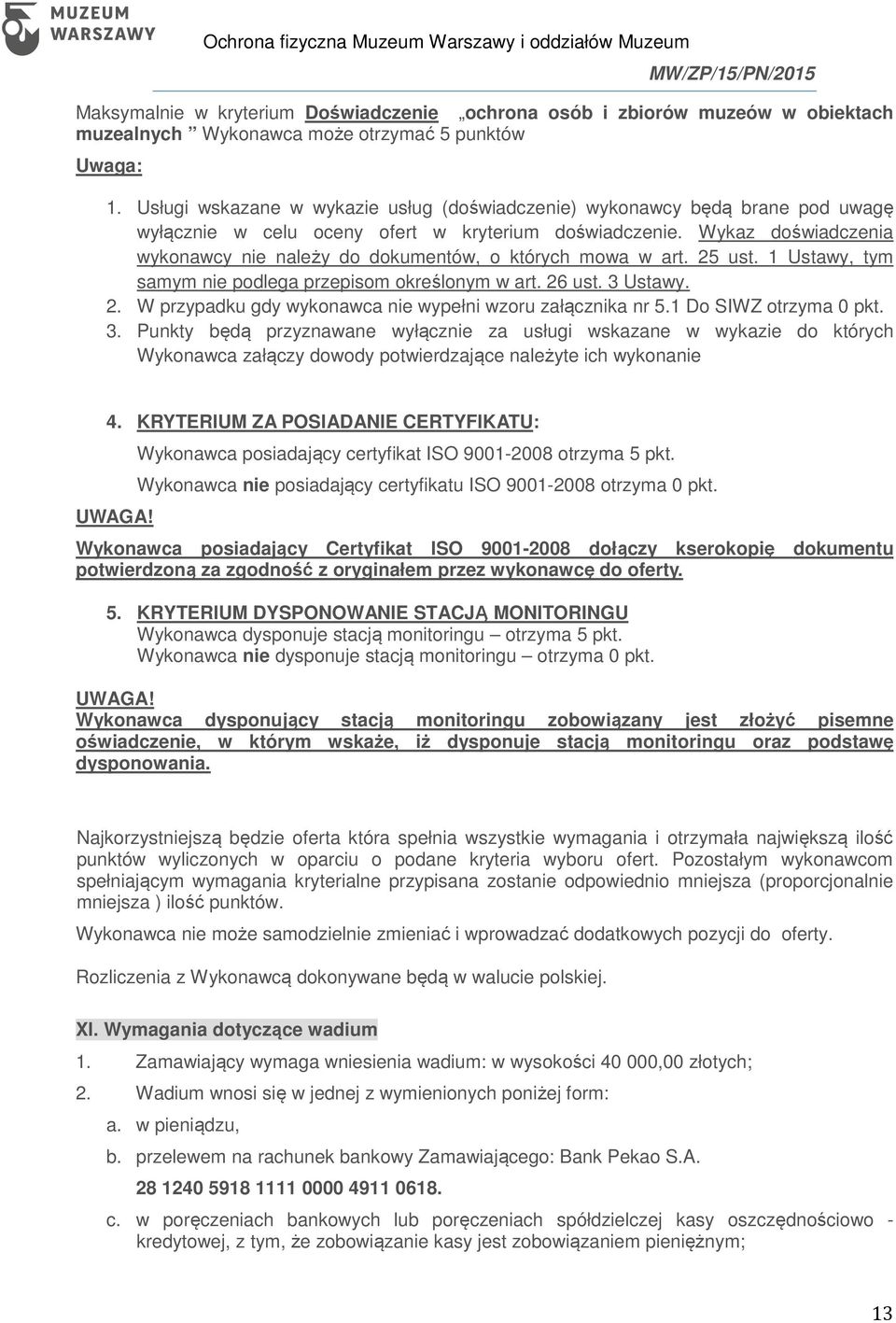 MUZEUM WARSZAWY

Ochrona fizyczna Muzeum Warszawy i oddziałów Muzeum

MW/ZP/15/PN/2015

Maksymalnie w kryterium Doświadczenie „ochrona osób i zbiorów muzeów w obiektach muzealnych ” Wykonawca może otrzymać 5 punktów

Uwaga:

1. Usługi wskazane w wykazie usług (doświadczenie) wykonawcy będą brane pod uwagę wyłącznie w celu oceny ofert w kryterium doświadczenie. Wykaz doświadczenia wykonawcy nie należy do dokumentów, o których mowa w art. 25 ust. 1 Ustawy, tym samym nie podlega przepisom określonym w art. 26 ust. 3 Ustawy.
2. W przypadku gdy wykonawca nie wypełni wzoru załącznika nr 5.1 Do SIWZ otrzyma 0 pkt.
3. Punkty będą przyznawane wyłącznie za usługi wskazane w wykazie do których Wykonawca załączy dowody potwierdzające należyte ich wykonanie

4. KRYTERIUM ZA POSIADANIE CERTYFIKATU:
Wykonawca posiadający certyfikat ISO 9001-2008 otrzyma 5 pkt.
Wykonawca nie posiadający certyfikatu ISO 9001-2008 otrzyma 0 pkt.

UWAGA!
Wykonawca posiadający Certyfikat ISO 9001-2008 dołączy kserokopię dokumentu potwierdzoną za zgodność z oryginałem przez wykonawcę do oferty.

5. KRYTERIUM DYSPONOWANIE STACJĄ MONITORINGU
Wykonawca dysponuje stacją monitoringu – otrzyma 5 pkt.
Wykonawca nie dysponuje stacją monitoringu – otrzyma 0 pkt.

UWAGA!
Wykonawca dysponujący stacją monitoringu zobowiązany jest złożyć pisemne oświadczenie, w którym wskaże, iż dysponuje stacją monitoringu oraz podstawę dysponowania.

Najkorzystniejszą będzie oferta która spełnia wszystkie wymagania i otrzymała największą ilość punktów wyliczonych w oparciu o podane kryteria wyboru ofert. Pozostałym wykonawcom spełniającym wymagania kryterialne przypisana zostanie odpowiednio mniejsza (proporcjonalnie mniejsza ) ilość punktów.

Wykonawca nie może samodzielnie zmieniać i wprowadzać dodatkowych pozycji do oferty.

Rozliczenia z Wykonawcą dokonywane będą w walucie polskiej.

XI. Wymagania dotyczące wadium

1. Zamawiający wymaga wniesienia wadium: w wysokości 40 000,00 złotych;
2. Wadium wnosi się w jednej z wymienionych poniżej form:
a. w pieniądzu,
b. przelewem na rachunek bankowy Zamawiającego: Bank Pekao S.A.
28 1240 5918 1111 0000 4911 0618.
c. w poręczeniach bankowych lub poręczeniach spółdzielczej kasy oszczędnościowo - kredytowej, z tym, że zobowiązanie kasy jest zobowiązaniem pieniężnym;

13